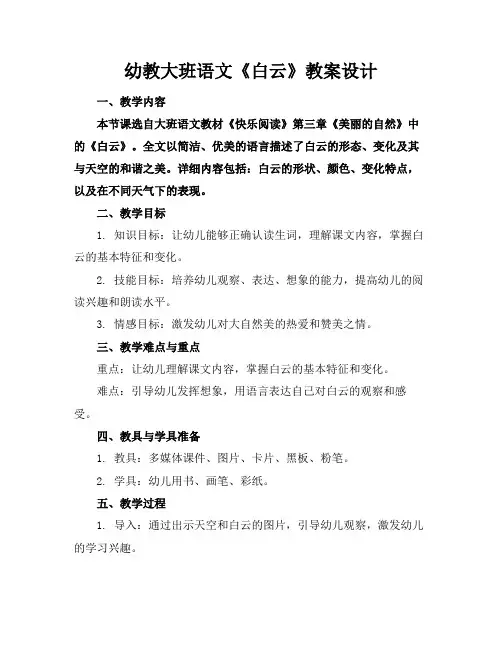 幼教大班语文《白云》教案设计

一、教学内容

本节课选自大班语文教材《快乐阅读》第三章《美丽的自然》中的《白云》。全文以简洁、优美的语言描述了白云的形态、变化及其与天空的和谐之美。详细内容包括：白云的形状、颜色、变化特点，以及在不同天气下的表现。

二、教学目标

1. 知识目标：让幼儿能够正确认读生词，理解课文内容，掌握白云的基本特征和变化。

2. 技能目标：培养幼儿观察、表达、想象的能力，提高幼儿的阅读兴趣和朗读水平。

3. 情感目标：激发幼儿对大自然美的热爱和赞美之情。

三、教学难点与重点

重点：让幼儿理解课文内容，掌握白云的基本特征和变化。

难点：引导幼儿发挥想象，用语言表达自己对白云的观察和感受。

四、教具与学具准备

1. 教具：多媒体课件、图片、卡片、黑板、粉笔。

2. 学具：幼儿用书、画笔、彩纸。

五、教学过程

1. 导入：通过出示天空和白云的图片，引导幼儿观察，激发幼儿的学习兴趣。